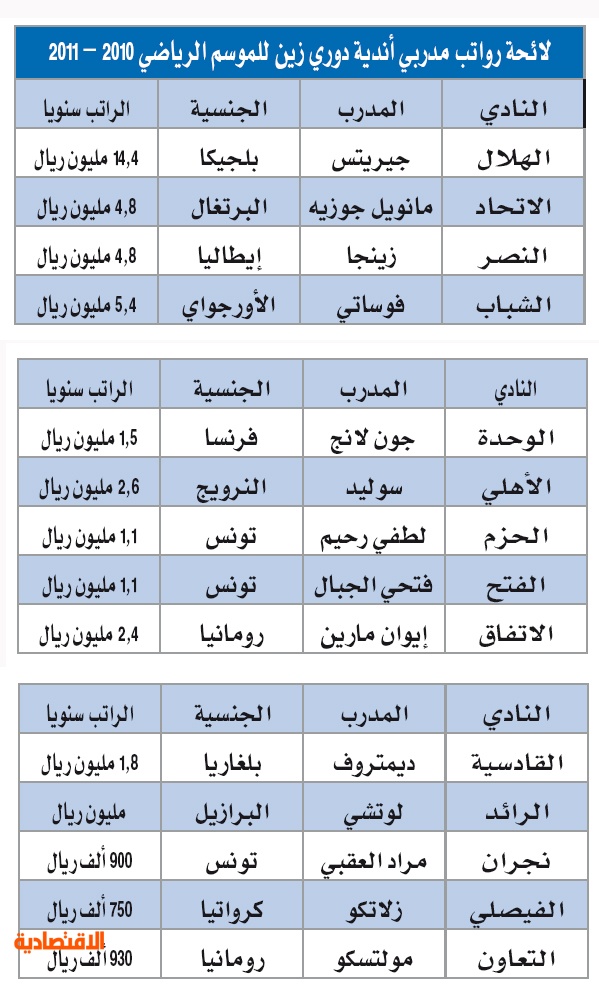 لائحة رواتب مدربي أندية دوري زين للموسم الرياضي 2010 – 2011

| النادي | المدرب | الجنسية | الراتب سنويا |
|---|---|---|---|
| الهلال | جيريتس | بلجيكا | 14,4 مليون ريال |
| الاتحاد | مانويل جوزيه | البرتغال | 4,8 مليون ريال |
| النصر | زينجا | إيطاليا | 4,8 مليون ريال |
| الشباب | فوساتي | الأورجواي | 5,4 مليون ريال |

| النادي | المدرب | الجنسية | الراتب سنويا |
|---|---|---|---|
| الوحدة | جون لانج | فرنسا | 1,5 مليون ريال |
| الأهلي | سوليد | النرويج | 2,6 مليون ريال |
| الحزم | لطفي رحيم | تونس | 1,1 مليون ريال |
| الفتح | فتحي الجبال | تونس | 1,1 مليون ريال |
| الاتفاق | إيوان مارين | رومانيا | 2,4 مليون ريال |

| النادي | المدرب | الجنسية | الراتب سنويا |
|---|---|---|---|
| القادسية | ديمتروف | بلغاريا | 1,8 مليون ريال |
| الرائد | لوتشي | البرازيل | مليون ريال |
| نجران | مراد العقبي | تونس | 900 ألف ريال |
| الفيصلي | زلاتكو | كرواتيا | 750 ألف ريال |
| التعاون | مولتسكو | رومانيا | 930 ألف ريال |

الاقتصادية